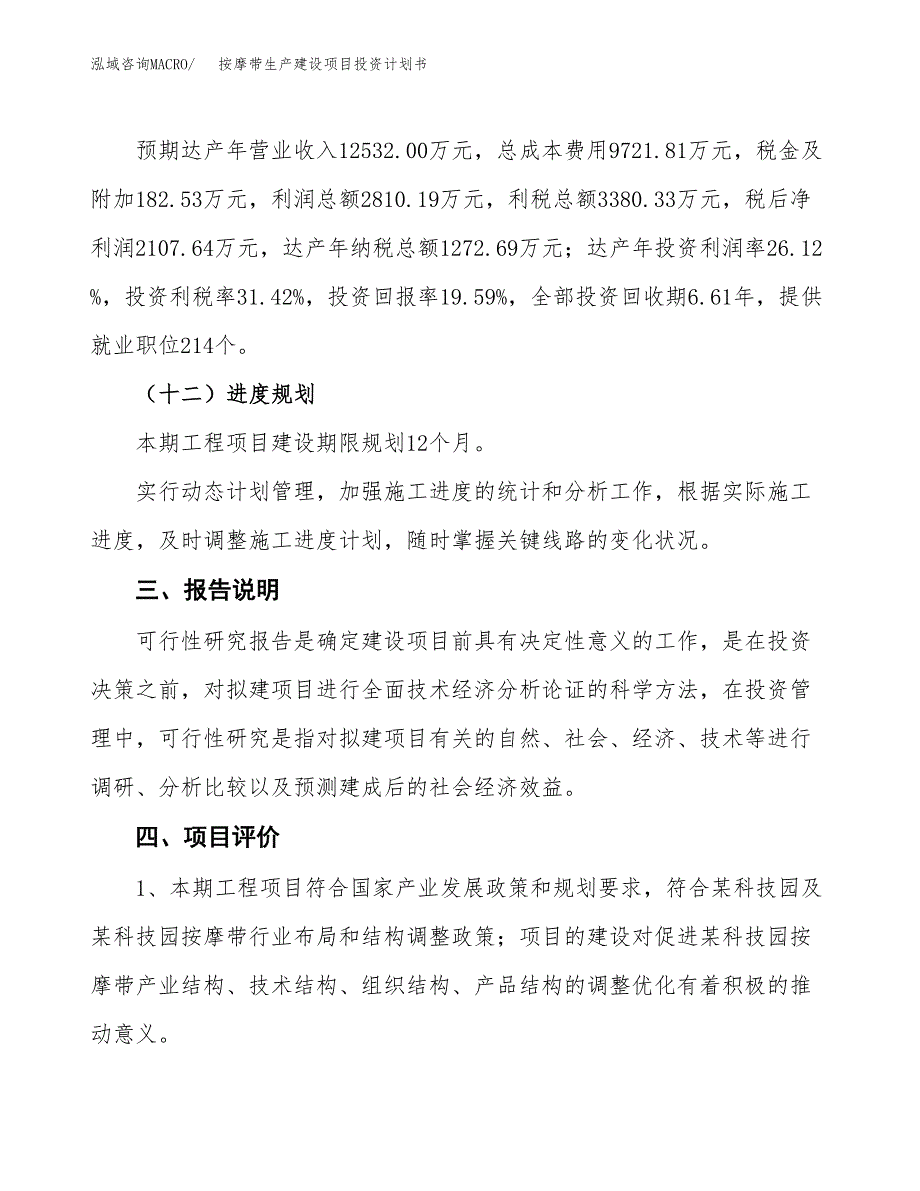 泓域咨询MACRO/　　按摩带生产建设项目投资计划书

预期达产年营业收入12532.00万元，总成本费用9721.81万元，税金及附加182.53万元，利润总额2810.19万元，利税总额3380.33万元，税后净利润2107.64万元，达产年纳税总额1272.69万元；达产年投资利润率26.12%，投资利税率31.42%，投资回报率19.59%，全部投资回收期6.61年，提供就业职位214个。

（十二）进度规划

本期工程项目建设期限规划12个月。

实行动态计划管理，加强施工进度的统计和分析工作，根据实际施工进度，及时调整施工进度计划，随时掌握关键线路的变化状况。

三、报告说明

可行性研究报告是确定建设项目前具有决定性意义的工作，是在投资决策之前，对拟建项目进行全面技术经济分析论证的科学方法，在投资管理中，可行性研究是指对拟建项目有关的自然、社会、经济、技术等进行调研、分析比较以及预测建成后的社会经济效益。

四、项目评价

1、本期工程项目符合国家产业发展政策和规划要求，符合某科技园及某科技园按摩带行业布局和结构调整政策；项目的建设对促进某科技园按摩带产业结构、技术结构、组织结构、产品结构的调整优化有着积极的推动意义。